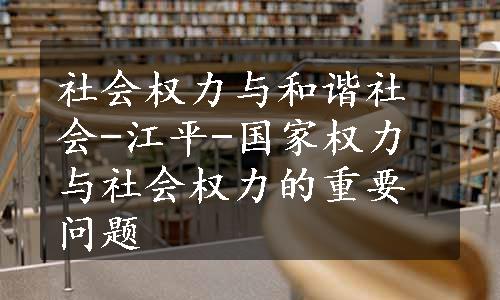 社会权力与和谐社会-江平-国家权力与社会权力的重要问题